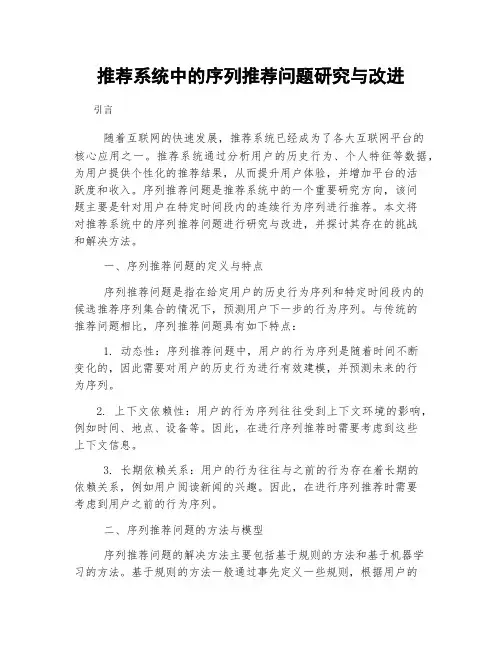 推荐系统中的序列推荐问题研究与改进

引言

随着互联网的快速发展，推荐系统已经成为了各大互联网平台的核心应用之一。推荐系统通过分析用户的历史行为、个人特征等数据，为用户提供个性化的推荐结果，从而提升用户体验，并增加平台的活跃度和收入。序列推荐问题是推荐系统中的一个重要研究方向，该问题主要是针对用户在特定时间段内的连续行为序列进行推荐。本文将对推荐系统中的序列推荐问题进行研究与改进，并探讨其存在的挑战和解决方法。

一、序列推荐问题的定义与特点

序列推荐问题是指在给定用户的历史行为序列和特定时间段内的候选推荐序列集合的情况下，预测用户下一步的行为序列。与传统的推荐问题相比，序列推荐问题具有如下特点：

1. 动态性：序列推荐问题中，用户的行为序列是随着时间不断变化的，因此需要对用户的历史行为进行有效建模，并预测未来的行为序列。

2. 上下文依赖性：用户的行为序列往往受到上下文环境的影响，例如时间、地点、设备等。因此，在进行序列推荐时需要考虑到这些上下文信息。

3. 长期依赖关系：用户的行为往往与之前的行为存在着长期的依赖关系，例如用户阅读新闻的兴趣。因此，在进行序列推荐时需要考虑到用户之前的行为序列。

二、序列推荐问题的方法与模型

序列推荐问题的解决方法主要包括基于规则的方法和基于机器学习的方法。基于规则的方法一般通过事先定义一些规则，根据用户的